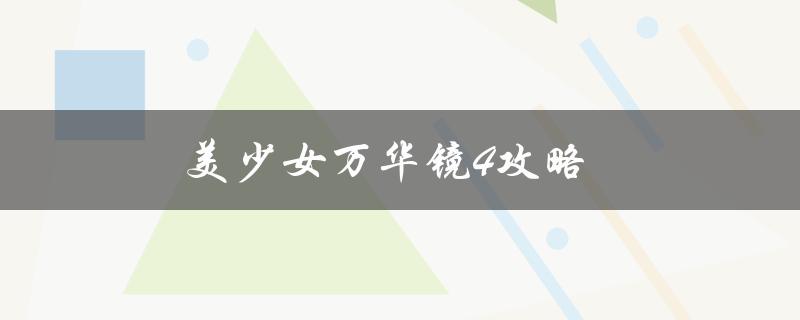 美少女万华镜4攻略